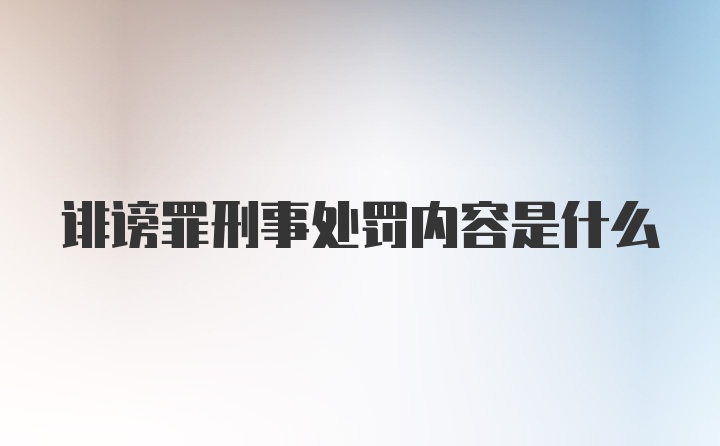 诽谤罪刑事处罚内容是什么